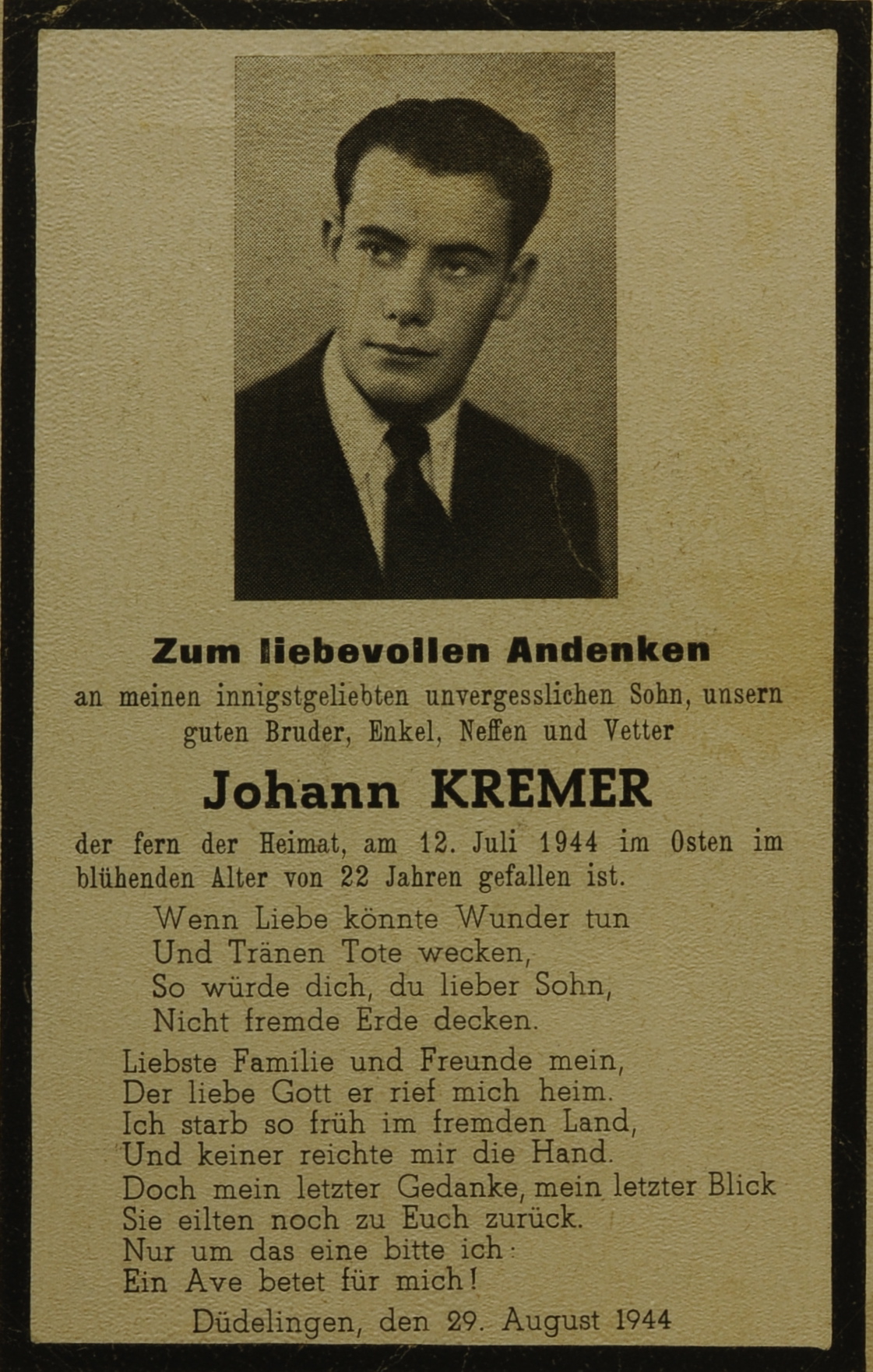 Zum liebevollen Andenken
an meinen innigstgeliebten unvergesslichen Sohn, unsern guten Bruder, Enkel, Neffen und Vetter

Johann KREMER

der fern der Heimat, am 12. Juli 1944 im Osten im blühenden Alter von 22 Jahren gefallen ist.

Wenn Liebe könnte Wunder tun
Und Tränen Tote wecken,
So würde dich, du lieber Sohn,
Nicht fremde Erde decken.

Liebste Familie und Freunde mein,
Der liebe Gott er rief mich heim.
Ich starb so früh im fremden Land,
Und keiner reichte mir die Hand.
Doch mein letzter Gedanke, mein letzter Blick
Sie eilten noch zu Euch zurück.
Nur um das eine bitte ich:
Ein Ave betet für mich!

Düdelingen, den 29. August 1944